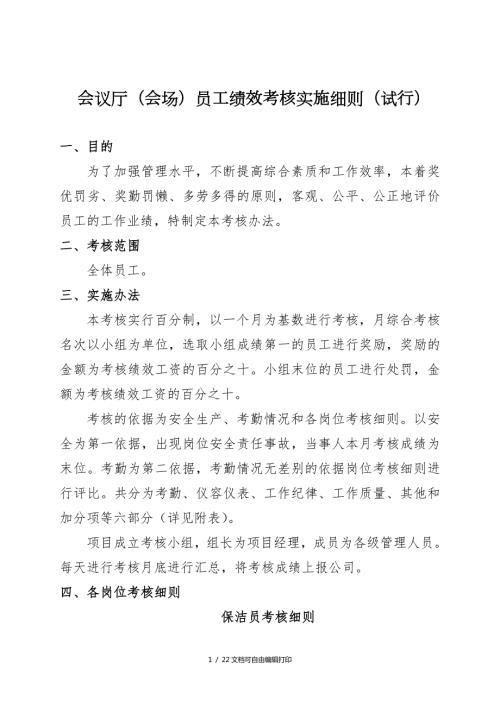 会议厅（会场）员工绩效考核实施细则（试行）

一、目的

为了加强管理水平，不断提高综合素质和工作效率，本着奖优罚劣、奖勤罚懒、多劳多得的原则，客观、公平、公正地评价员工的工作业绩，特制定本考核办法。

二、考核范围

全体员工。

三、实施办法

本考核实行百分制，以一个月为基数进行考核，月综合考核名次以小组为单位，选取小组成绩第一的员工进行奖励，奖励的金额为考核绩效工资的百分之十。小组末位的员工进行处罚，金额为考核绩效工资的百分之十。

考核的依据为安全生产、考勤情况和各岗位考核细则。以安全为第一依据，出现岗位安全责任事故，当事人本月考核成绩为末位。考勤为第二依据，考勤情况无差别的依据岗位考核细则进行评比。共分为考勤、仪容仪表、工作纪律、工作质量、其他和加分项等六部分（详见附表）。

项目成立考核小组，组长为项目经理，成员为各级管理人员。每天进行考核月底进行汇总，将考核成绩上报公司。

四、各岗位考核细则

保洁员考核细则

1 / 22 文档可自由编辑打印